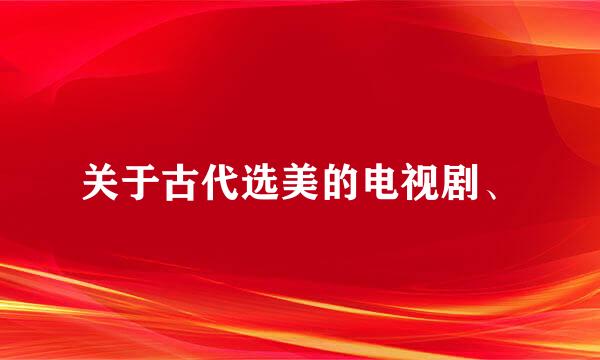 关于古代选美的电视剧、